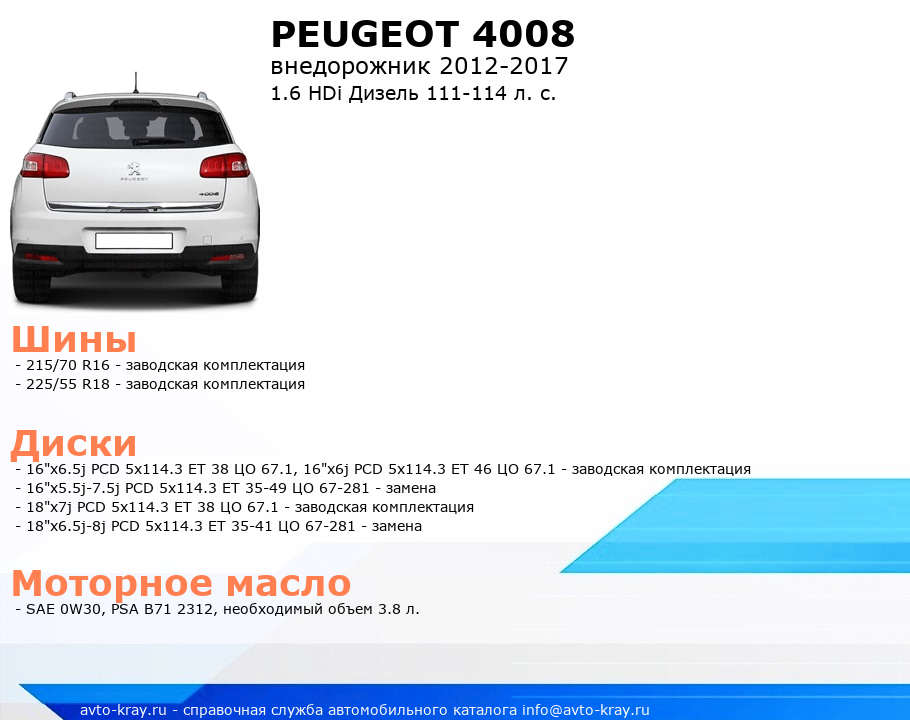 PEUGEOT 4008
внедорожник 2012-2017
1.6 HDi Дизель 111-114 л. с.

Шины
- 215/70 R16 - заводская комплектация
- 225/55 R18 - заводская комплектация

Диски
- 16"x6.5j PCD 5x114.3 ET 38 ЦО 67.1, 16"x6j PCD 5x114.3 ET 46 ЦО 67.1 - заводская комплектация
- 16"x5.5j-7.5j PCD 5x114.3 ET 35-49 ЦО 67-281 - замена
- 18"x7j PCD 5x114.3 ET 38 ЦО 67.1 - заводская комплектация
- 18"x6.5j-8j PCD 5x114.3 ET 35-41 ЦО 67-281 - замена

Моторное масло
- SAE 0W30, PSA B71 2312, необходимый объем 3.8 л.

avto-kray.ru - справочная служба автомобильного каталога info@avto-kray.ru